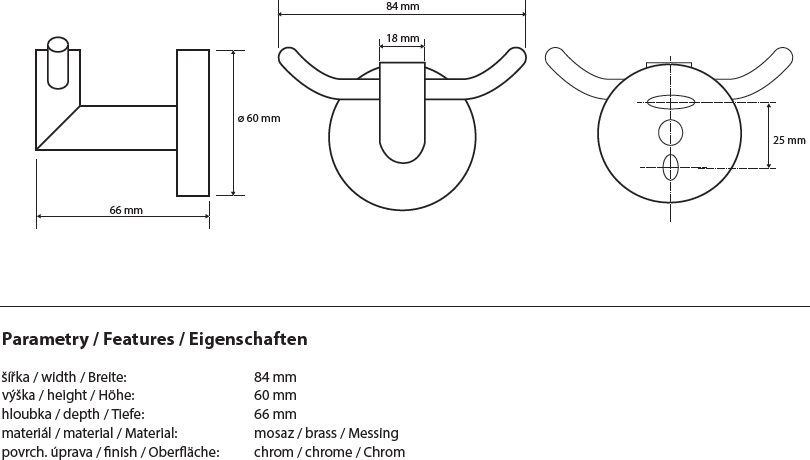 84 mm

18 mm

ø 60 mm

66 mm

25 mm

Parametry / Features / Eigenschaften

| | |
|---|---|
| šířka / width / Breite: | 84 mm |
| výška / height / Höhe: | 60 mm |
| hloubka / depth / Tiefe: | 66 mm |
| materiál / material / Material: | mosaz / brass / Messing |
| povrch. úprava / finish / Oberfläche: | chrom / chrome / Chrom |